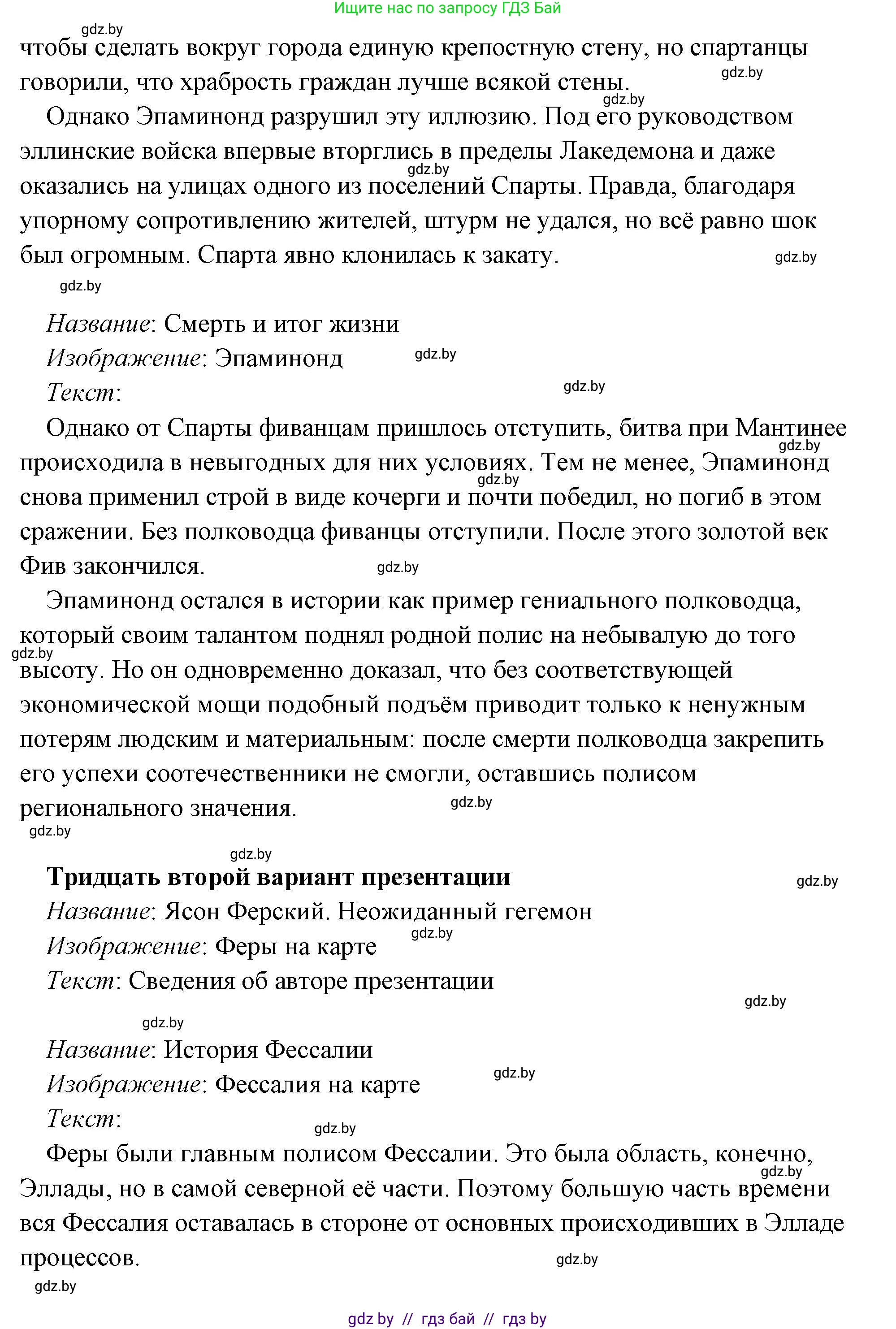 Ищите нас по запросу ГДЗ Бай

gdz.by

чтобы сделать вокруг города единую крепостную стену, но спартанцы говорили, что храбрость граждан лучше всякой стены.

gdz.by

gdz.by

Однако Эпаминонд разрушил эту иллюзию. Под его руководством эллинские войска впервые вторглись в пределы Лакедемона и даже оказались на улицах одного из поселений Спарты. Правда, благодаря упорному сопротивлению жителей, штурм не удался, но всё равно шок был огромным. Спарта явно клонилась к закату.

gdz.by

gdz.by

gdz.by

Название: Смерть и итог жизни

Изображение: Эпаминонд

gdz.by

Текст:

gdz.by

Однако от Спарты фиванцам пришлось отступить, битва при Мантинее происходила в невыгодных для них условиях. Тем не менее, Эпаминонд снова применил строй в виде кочерги и почти победил, но погиб в этом сражении. Без полководца фиванцы отступили. После этого золотой век Фив закончился.

gdz.by

gdz.by

gdz.by

Эпаминонд остался в истории как пример гениального полководца, который своим талантом поднял родной полис на небывалую до того высоту. Но он одновременно доказал, что без соответствующей экономической мощи подобный подъём приводит только к ненужным потерям людским и материальным: после смерти полководца закрепить его успехи соотечественники не смогли, оставшись полисом регионального значения.

gdz.by

gdz.by

gdz.by

gdz.by

Тридцать второй вариант презентации

gdz.by

Название: Ясон Ферский. Неожиданный гегемон

Изображение: Феры на карте

gdz.by

Текст: Сведения об авторе презентации

gdz.by

gdz.by

Название: История Фессалии

Изображение: Фессалия на карте

gdz.by

Текст:

gdz.by

Феры были главным полисом Фессалии. Это была область, конечно, Эллады, но в самой северной её части. Поэтому большую часть времени вся Фессалия оставалась в стороне от основных происходивших в Элладе процессов.

gdz.by

gdz.by

gdz.by

gdz by // гдз бай // гдз by